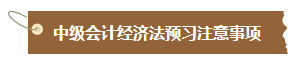 中级会计经济法预习注意事项